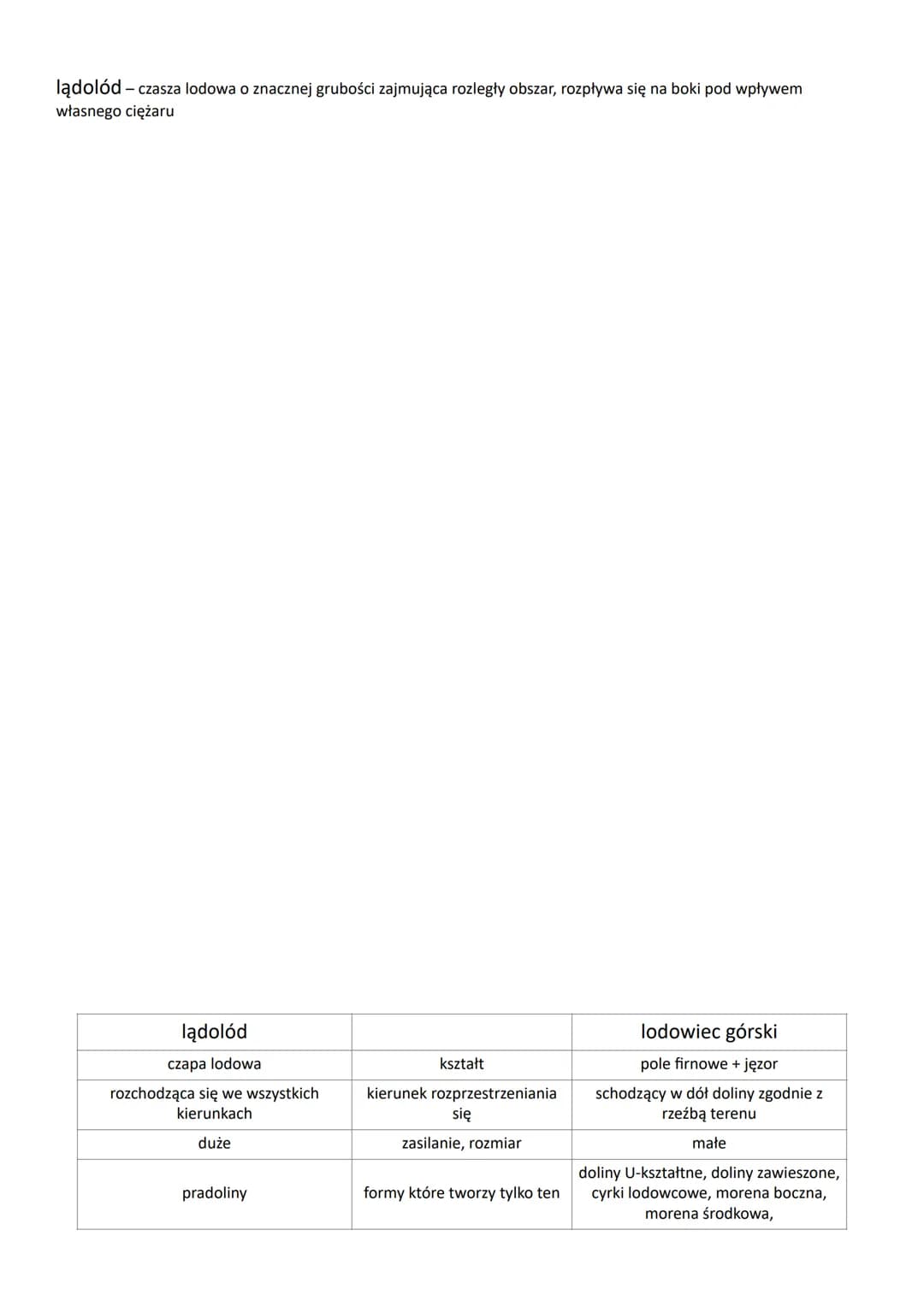 lądolód – czasza lodowa o znacznej grubości zajmująca rozległy obszar, rozpływa się na boki pod wpływem własnego ciężaru

| lądolód | | lodowiec górski |
|---|---|---|
| czapa lodowa | kształt | pole firnowe + jęzor |
| rozchodząca się we wszystkich kierunkach | kierunek rozprzestrzeniania się | schodzący w dół doliny zgodnie z rzeźbą terenu |
| duże | zasilanie, rozmiar | małe |
| pradoliny | formy które tworzy tylko ten | doliny U-kształtne, doliny zawieszone, cyrki lodowcowe, morena boczna, morena środkowa, |